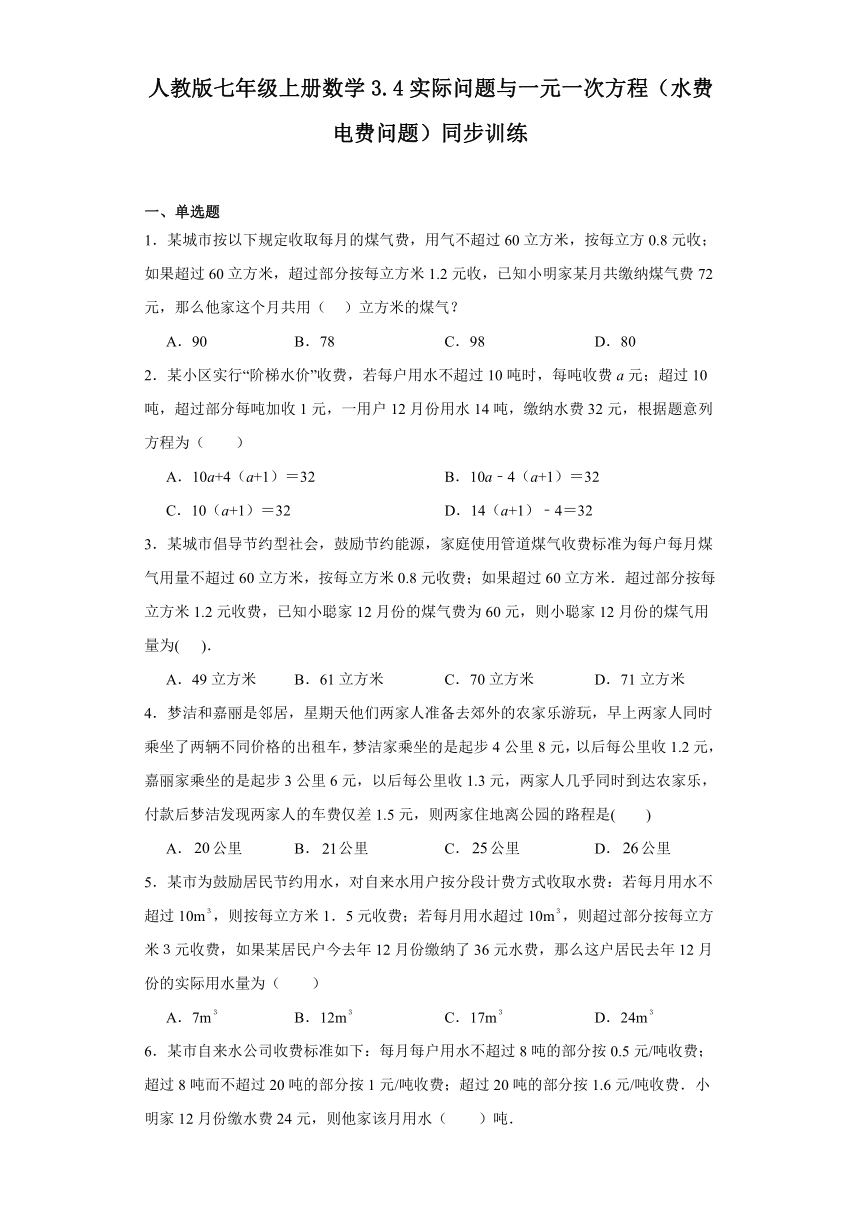 人教版七年级上册数学 3.4 实际问题与一元一次方程（水费电费问题）同步训练

一、单选题

1．某城市按以下规定收取每月的煤气费，用气不超过 60 立方米，按每立方 0.8 元收；如果超过 60 立方米，超过部分按每立方米 1.2 元收，已知小明家某月共缴纳煤气费 72 元，那么他家这个月共用（　）立方米的煤气？

A．90　　B．78　　C．98　　D．80

2．某小区实行“阶梯水价”收费，若每户用水不超过 10 吨时，每吨收费 $a$ 元；超过 10 吨，超过部分每吨加收 1 元，一用户 12 月份用水 14 吨，缴纳水费 32 元，根据题意列方程为（　　）

A．$10a+4(a+1)=32$　　B．$10a-4(a+1)=32$

C．$10(a+1)=32$　　D．$14(a+1)-4=32$

3．某城市倡导节约型社会，鼓励节约能源，家庭使用管道煤气收费标准为每户每月煤气用量不超过 60 立方米，按每立方米 0.8 元收费；如果超过 60 立方米．超过部分按每立方米 1.2 元收费，已知小聪家 12 月份的煤气费为 60 元，则小聪家 12 月份的煤气用量为(　).

A．49 立方米　　B．61 立方米　　C．70 立方米　　D．71 立方米

4．梦洁和嘉丽是邻居，星期天他们两家人准备去郊外的农家乐游玩，早上两家人同时乘坐了两辆不同价格的出租车，梦洁家乘坐的是起步 4 公里 8 元，以后每公里收 1.2 元，嘉丽家乘坐的是起步 3 公里 6 元，以后每公里收 1.3 元，两家人几乎同时到达农家乐，付款后梦洁发现两家人的车费仅差 1.5 元，则两家住地离公园的路程是(　　)

A．20 公里　　B．21 公里　　C．25 公里　　D．26 公里

5．某市为鼓励居民节约用水，对自来水用户按分段计费方式收取水费：若每月用水不超过 $10m^3$，则按每立方米 1．5 元收费；若每月用水超过 $10m^3$，则超过部分按每立方米 3 元收费，如果某居民户今去年 12 月份缴纳了 36 元水费，那么这户居民去年 12 月份的实际用水量为（　　）

A．$7m^3$　　B．$12m^3$　　C．$17m^3$　　D．$24m^3$

6．某市自来水公司收费标准如下：每月每户用水不超过 8 吨的部分按 0.5 元/吨收费；超过 8 吨而不超过 20 吨的部分按 1 元/吨收费；超过 20 吨的部分按 1.6 元/吨收费．小明家 12 月份缴水费 24 元，则他家该月用水（　　）吨．